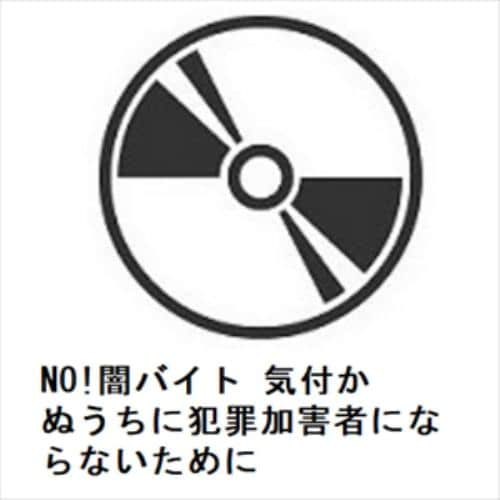 NO!闇バイト 気付かぬうちに犯罪加害者にならないために